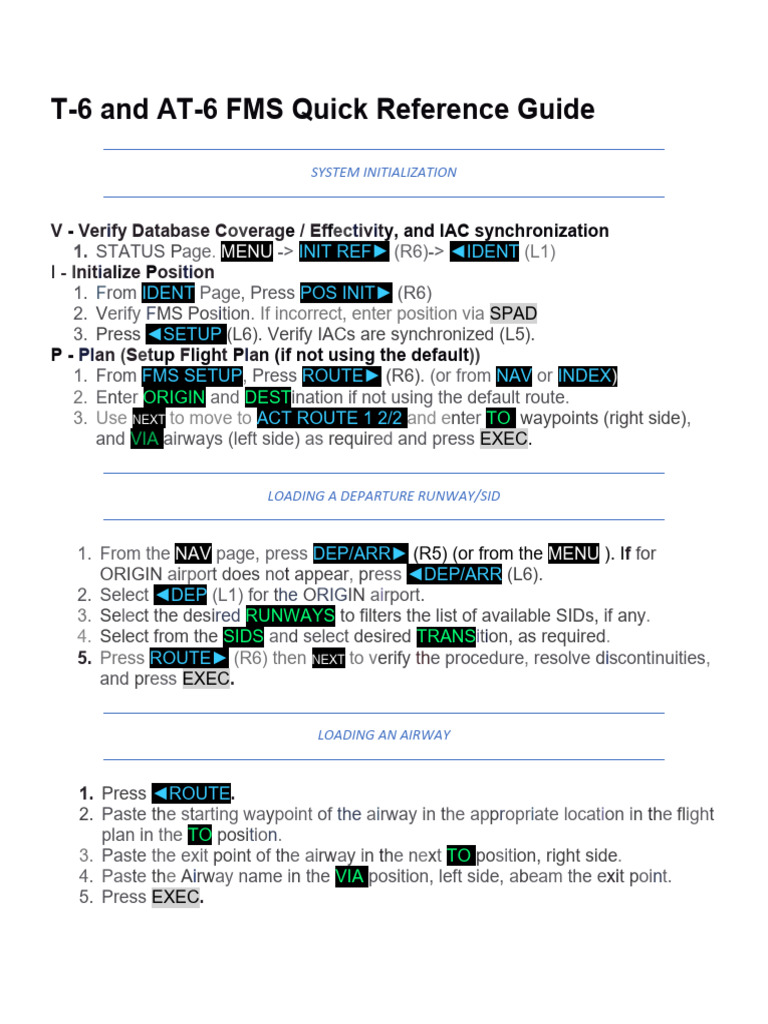 T-6 and AT-6 FMS Quick Reference Guide

SYSTEM INITIALIZATION

V - Verify Database Coverage / Effectivity, and IAC synchronization
1. STATUS Page. MENU -> INIT REF► (R6)-> ◄IDENT (L1)
I - Initialize Position
1. From IDENT Page, Press POS INIT► (R6)
2. Verify FMS Position. If incorrect, enter position via SPAD
3. Press ◄SETUP (L6). Verify IACs are synchronized (L5).
P - Plan (Setup Flight Plan (if not using the default))
1. From FMS SETUP, Press ROUTE► (R6). (or from NAV or INDEX)
2. Enter ORIGIN and DESTination if not using the default route.
3. Use NEXT to move to ACT ROUTE 1 2/2 and enter TO waypoints (right side), and VIA airways (left side) as required and press EXEC.

LOADING A DEPARTURE RUNWAY/SID

1. From the NAV page, press DEP/ARR► (R5) (or from the MENU ). If for ORIGIN airport does not appear, press ◄DEP/ARR (L6).
2. Select ◄DEP (L1) for the ORIGIN airport.
3. Select the desired RUNWAYS to filters the list of available SIDs, if any.
4. Select from the SIDS and select desired TRANSition, as required.
5. Press ROUTE► (R6) then NEXT to verify the procedure, resolve discontinuities, and press EXEC.

LOADING AN AIRWAY

1. Press ◄ROUTE.
2. Paste the starting waypoint of the airway in the appropriate location in the flight plan in the TO position.
3. Paste the exit point of the airway in the next TO position, right side.
4. Paste the Airway name in the VIA position, left side, abeam the exit point.
5. Press EXEC.